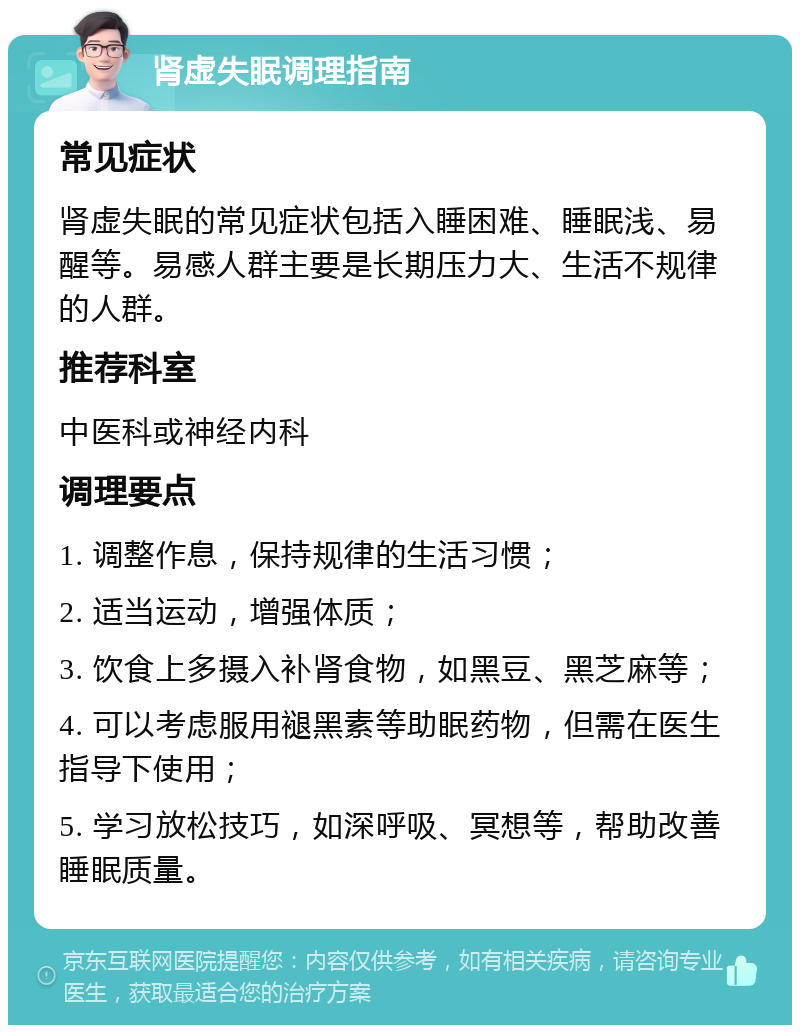 肾虚失眠调理指南

常见症状

肾虚失眠的常见症状包括入睡困难、睡眠浅、易醒等。易感人群主要是长期压力大、生活不规律的人群。

推荐科室

中医科或神经内科

调理要点

1. 调整作息，保持规律的生活习惯；

2. 适当运动，增强体质；

3. 饮食上多摄入补肾食物，如黑豆、黑芝麻等；

4. 可以考虑服用褪黑素等助眠药物，但需在医生指导下使用；

5. 学习放松技巧，如深呼吸、冥想等，帮助改善睡眠质量。

京东互联网医院提醒您：内容仅供参考，如有相关疾病，请咨询专业医生，获取最适合您的治疗方案